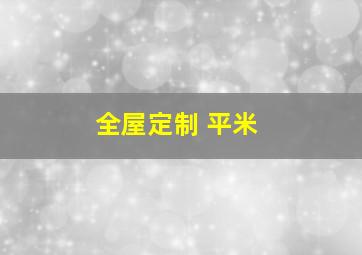 全屋定制 平米